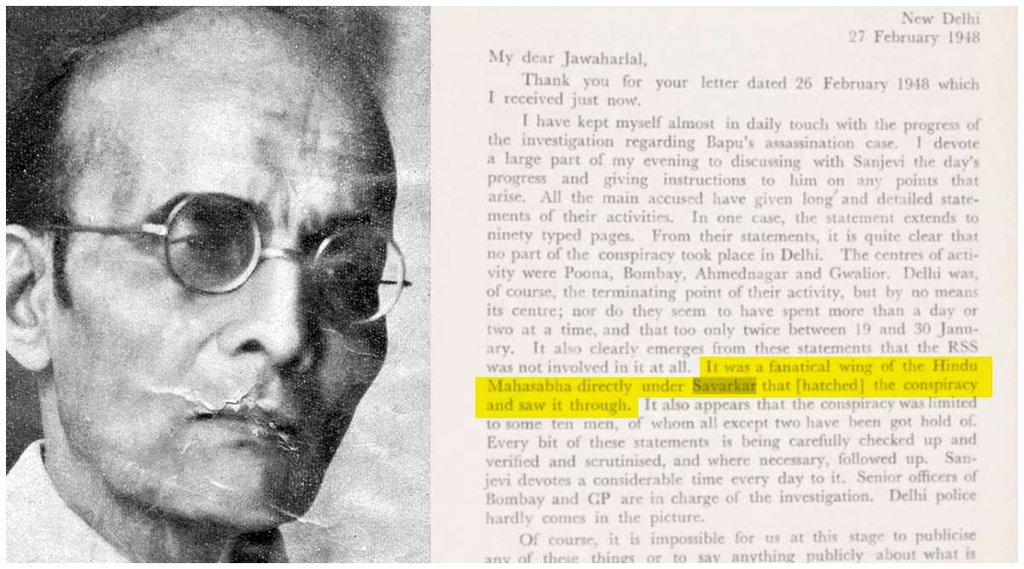 New Delhi
27 February 1948

My dear Jawaharlal,

Thank you for your letter dated 26 February 1948 which I received just now.

I have kept myself almost in daily touch with the progress of the investigation regarding Bapu's assassination case. I devote a large part of my evening to discussing with Sanjevi the day's progress and giving instructions to him on any points that arise. All the main accused have given long and detailed statements of their activities. In one case, the statement extends to ninety typed pages. From their statements, it is quite clear that no part of the conspiracy took place in Delhi. The centres of activity were Poona, Bombay, Ahmednagar and Gwalior. Delhi was, of course, the terminating point of their activity, but by no means its centre; nor do they seem to have spent more than a day or two at a time, and that too only twice between 19 and 30 January. It also clearly emerges from these statements that the RSS was not involved in it at all. It was a fanatical wing of the Hindu Mahasabha directly under Savarkar that [hatched] the conspiracy and saw it through. It also appears that the conspiracy was limited to some ten men, of whom all except two have been got hold of. Every bit of these statements is being carefully checked up and verified and scrutinised, and where necessary, followed up. Sanjevi devotes a considerable time every day to it. Senior officers of Bombay and GP are in charge of the investigation. Delhi police hardly comes in the picture.

Of course, it is impossible for us at this stage to publicise any of these things or to say anything publicly about what is